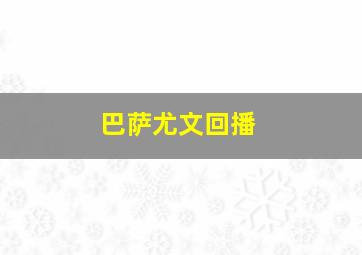 巴萨尤文回播